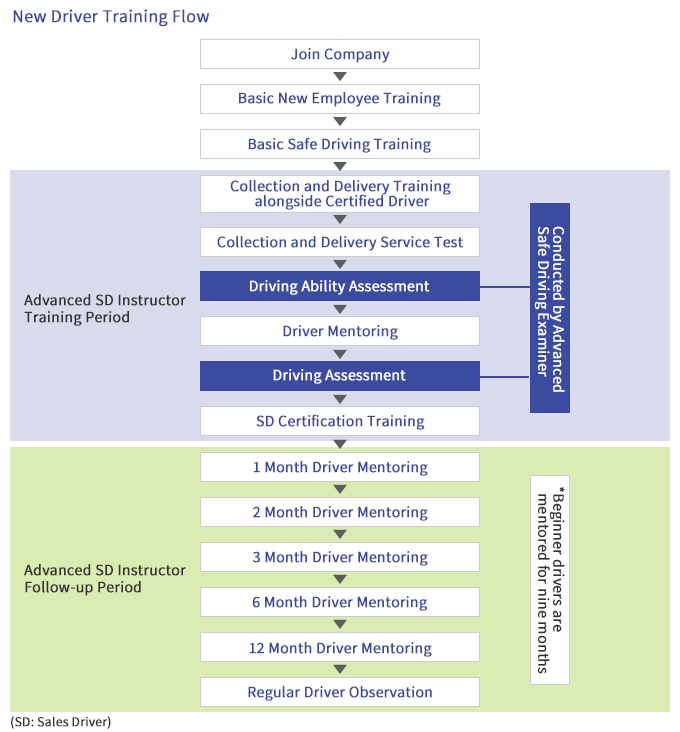 New Driver Training Flow

Join Company

Basic New Employee Training

Basic Safe Driving Training

Advanced SD Instructor Training Period

Collection and Delivery Training alongside Certified Driver

Collection and Delivery Service Test

Driving Ability Assessment

Driver Mentoring

Driving Assessment

SD Certification Training

Conducted by Advanced Safe Driving Examiner

Advanced SD Instructor Follow-up Period

1 Month Driver Mentoring

2 Month Driver Mentoring

3 Month Driver Mentoring

6 Month Driver Mentoring

12 Month Driver Mentoring

Regular Driver Observation

*Beginner drivers are mentored for nine months

(SD: Sales Driver)